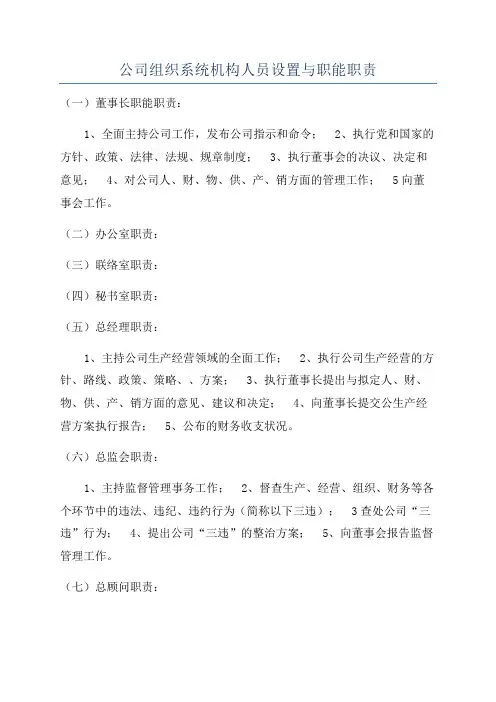 公司组织系统机构人员设置与职能职责

（一）董事长职能职责：

1、全面主持公司工作，发布公司指示和命令； 2、执行党和国家的方针、政策、法律、法规、规章制度； 3、执行董事会的决议、决定和意见； 4、对公司人、财、物、供、产、销方面的管理工作； 5向董事会工作。

（二）办公室职责：

（三）联络室职责：

（四）秘书室职责：

（五）总经理职责：

1、主持公司生产经营领域的全面工作； 2、执行公司生产经营的方针、路线、政策、策略、、方案； 3、执行董事长提出与拟定人、财、物、供、产、销方面的意见、建议和决定； 4、向董事长提交公生产经营方案执行报告； 5、公布的财务收支状况。

（六）总监会职责：

1、主持监督管理事务工作； 2、督查生产、经营、组织、财务等各个环节中的违法、违纪、违约行为（简称以下三违）； 3查处公司“三违”行为； 4、提出公司“三违”的整治方案； 5、向董事会报告监督管理工作。

（七）总顾问职责：